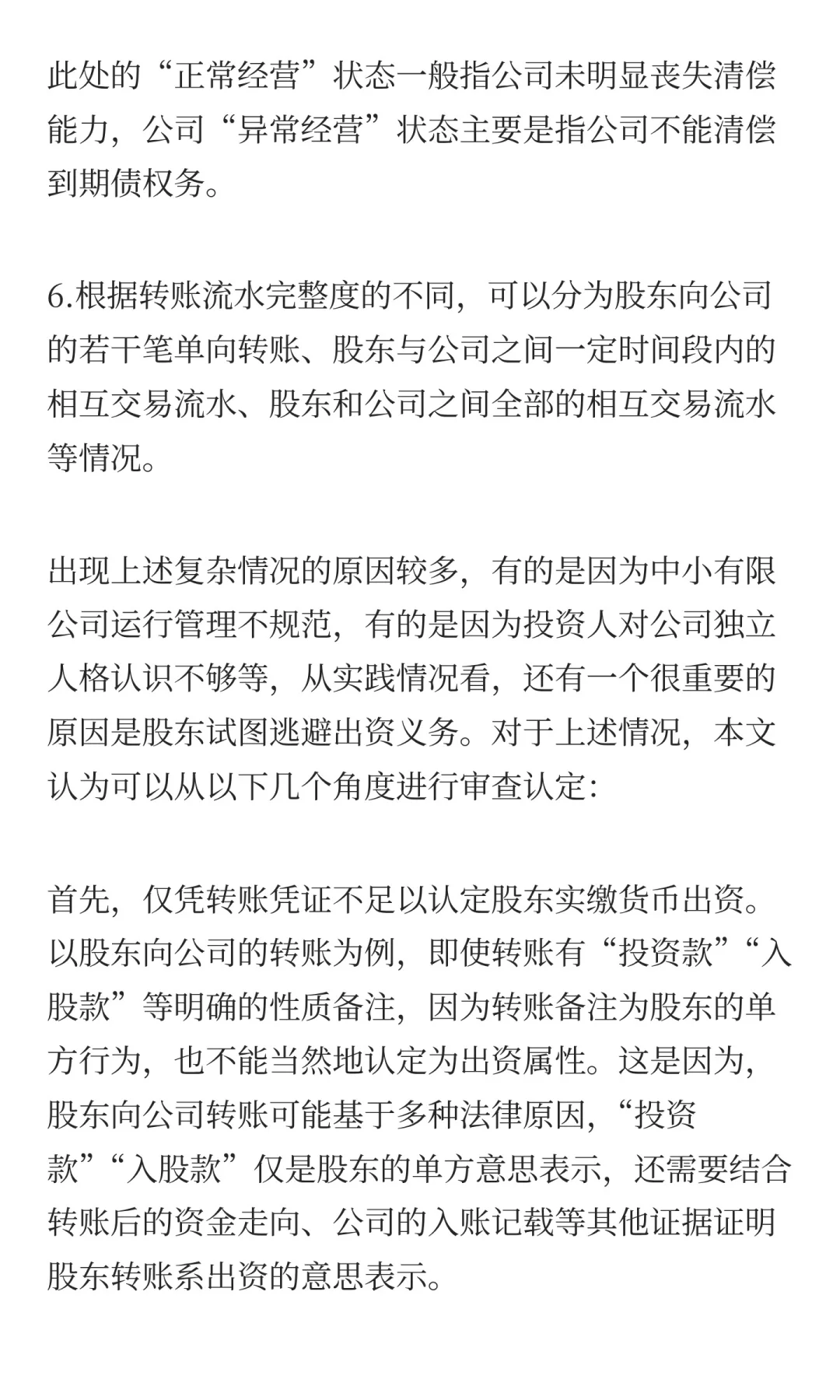 此处的“正常经营”状态一般指公司未明显丧失清偿能力，公司“异常经营”状态主要是指公司不能清偿到期债权务。

6.根据转账流水完整度的不同，可以分为股东向公司的若干笔单向转账、股东与公司之间一定时间段内的相互交易流水、股东和公司之间全部的相互交易流水等情况。

出现上述复杂情况的原因较多，有的是因为中小有限公司运行管理不规范，有的是因为投资人对公司独立人格认识不够等，从实践情况看，还有一个很重要的原因是股东试图逃避出资义务。对于上述情况，本文认为可以从以下几个角度进行审查认定：

首先，仅凭转账凭证不足以认定股东实缴货币出资。以股东向公司的转账为例，即使转账有“投资款”“入股款”等明确的性质备注，因为转账备注为股东的单方行为，也不能当然地认定为出资属性。这是因为，股东向公司转账可能基于多种法律原因，“投资款”“入股款”仅是股东的单方意思表示，还需要结合转账后的资金走向、公司的入账记载等其他证据证明股东转账系出资的意思表示。